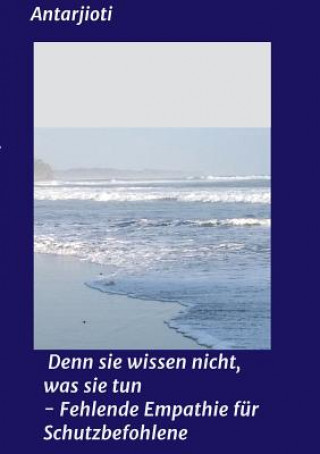 Antarjioti

Denn sie wissen nicht, was sie tun
– Fehlende Empathie für Schutzbefohlene